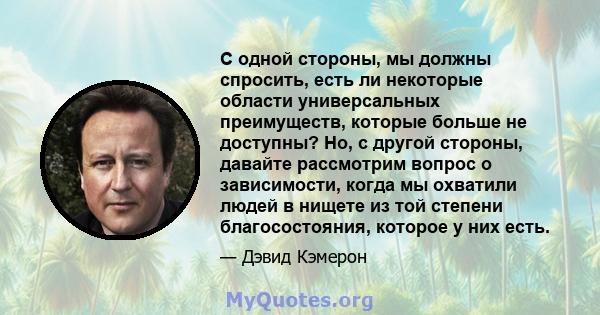 С одной стороны, мы должны спросить, есть ли некоторые области универсальных преимуществ, которые больше не доступны? Но, с другой стороны, давайте рассмотрим вопрос о зависимости, когда мы охватили людей в нищете из той степени благосостояния, которое у них есть.

— Дэвид Кэмерон

MyQuotes.org